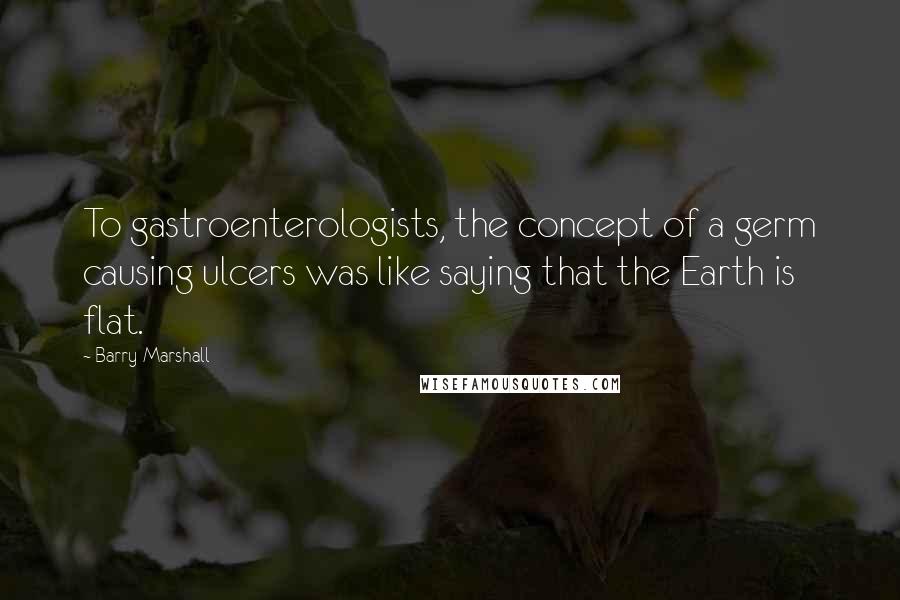 To gastroenterologists, the concept of a germ causing ulcers was like saying that the Earth is flat.

- Barry Marshall

WISEFAMOUSQUOTES.COM